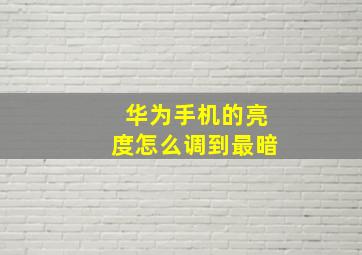 华为手机的亮度怎么调到最暗